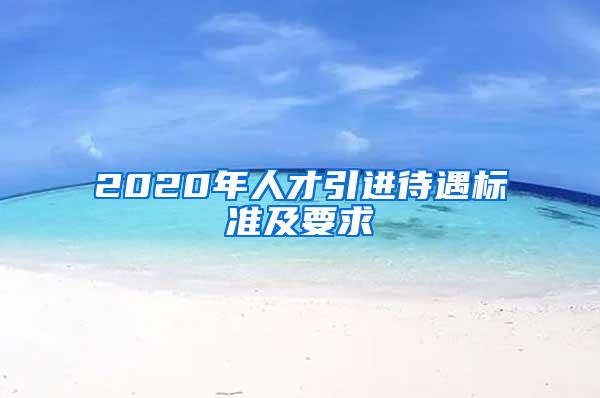 2020年人才引进待遇标准及要求